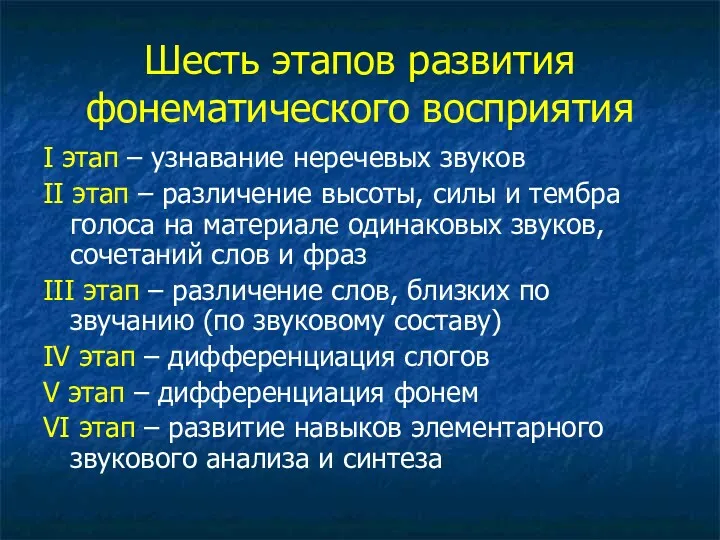 Шесть этапов развития фонематического восприятия

I этап – узнавание неречевых звуков

II этап – различение высоты, силы и тембра голоса на материале одинаковых звуков, сочетаний слов и фраз

III этап – различение слов, близких по звучанию (по звуковому составу)

IV этап – дифференциация слогов

V этап – дифференциация фонем

VI этап – развитие навыков элементарного звукового анализа и синтеза